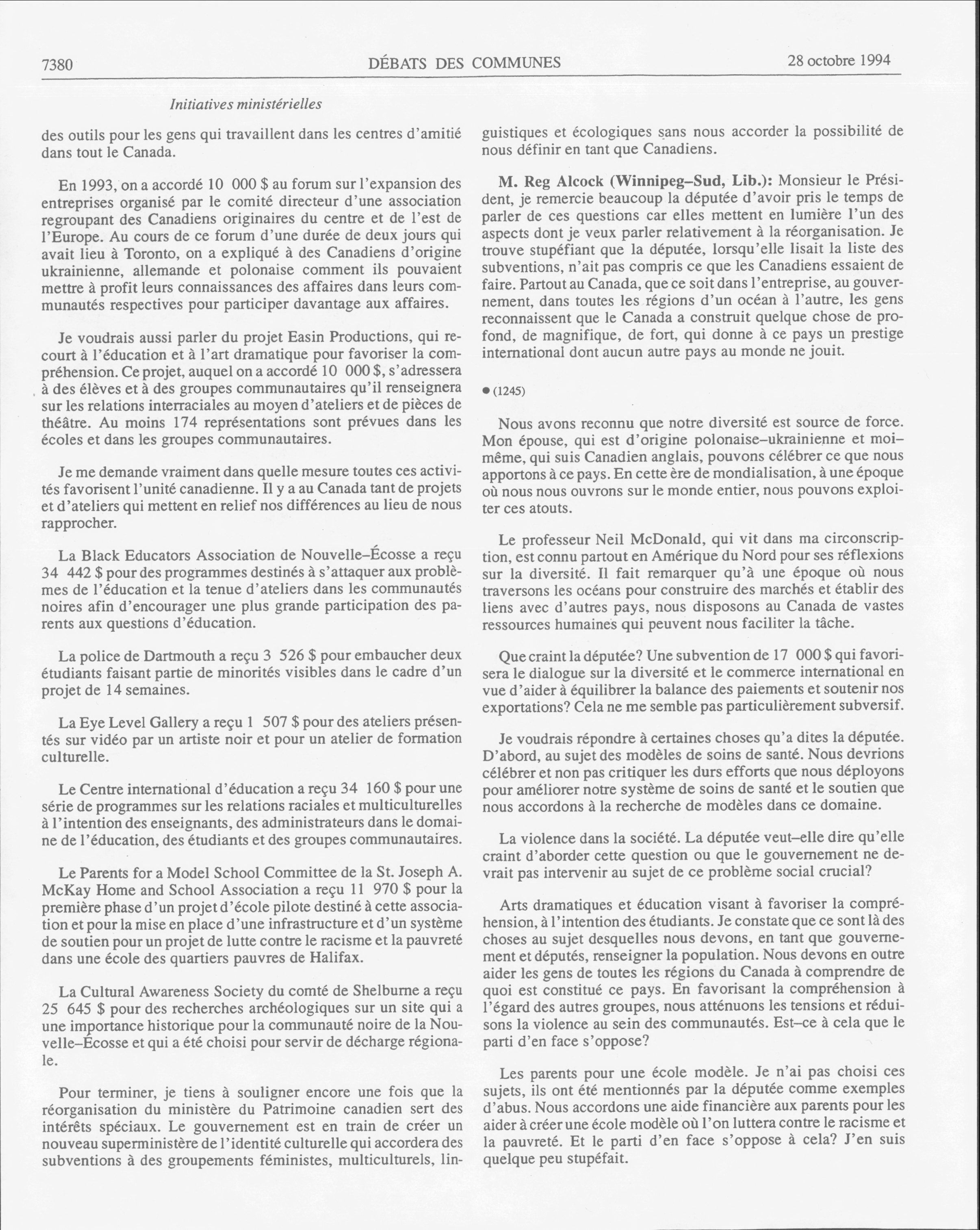 7380 DÉBATS DES COMMUNES 28 octobre 1994

Initiatives ministérielles

des outils pour les gens qui travaillent dans les centres d'amitié dans tout le Canada.

En 1993, on a accordé 10 000 $ au forum sur l'expansion des entreprises organisé par le comité directeur d'une association regroupant des Canadiens originaires du centre et de l'est de l'Europe. Au cours de ce forum d'une durée de deux jours qui avait lieu à Toronto, on a expliqué à des Canadiens d'origine ukrainienne, allemande et polonaise comment ils pouvaient mettre à profit leurs connaissances des affaires dans leurs communautés respectives pour participer davantage aux affaires.

Je voudrais aussi parler du projet Easin Productions, qui recourt à l'éducation et à l'art dramatique pour favoriser la compréhension. Ce projet, auquel on a accordé 10 000 $, s'adressera à des élèves et à des groupes communautaires qu'il renseignera sur les relations interraciales au moyen d'ateliers et de pièces de théâtre. Au moins 174 représentations sont prévues dans les écoles et dans les groupes communautaires.

Je me demande vraiment dans quelle mesure toutes ces activités favorisent l'unité canadienne. Il y a au Canada tant de projets et d'ateliers qui mettent en relief nos différences au lieu de nous rapprocher.

La Black Educators Association de Nouvelle–Écosse a reçu 34 442 $ pour des programmes destinés à s'attaquer aux problèmes de l'éducation et la tenue d'ateliers dans les communautés noires afin d'encourager une plus grande participation des parents aux questions d'éducation.

La police de Dartmouth a reçu 3 526 $ pour embaucher deux étudiants faisant partie de minorités visibles dans le cadre d'un projet de 14 semaines.

La Eye Level Gallery a reçu 1 507 $ pour des ateliers présentés sur vidéo par un artiste noir et pour un atelier de formation culturelle.

Le Centre international d'éducation a reçu 34 160 $ pour une série de programmes sur les relations raciales et multiculturelles à l'intention des enseignants, des administrateurs dans le domaine de l'éducation, des étudiants et des groupes communautaires.

Le Parents for a Model School Committee de la St. Joseph A. McKay Home and School Association a reçu 11 970 $ pour la première phase d'un projet d'école pilote destiné à cette association et pour la mise en place d'une infrastructure et d'un système de soutien pour un projet de lutte contre le racisme et la pauvreté dans une école des quartiers pauvres de Halifax.

La Cultural Awareness Society du comté de Shelburne a reçu 25 645 $ pour des recherches archéologiques sur un site qui a une importance historique pour la communauté noire de la Nouvelle–Écosse et qui a été choisi pour servir de décharge régionale.

Pour terminer, je tiens à souligner encore une fois que la réorganisation du ministère du Patrimoine canadien sert des intérêts spéciaux. Le gouvernement est en train de créer un nouveau superministère de l'identité culturelle qui accordera des subventions à des groupements féministes, multiculturels, linguistiques et écologiques sans nous accorder la possibilité de nous définir en tant que Canadiens.

M. Reg Alcock (Winnipeg–Sud, Lib.): Monsieur le Président, je remercie beaucoup la députée d'avoir pris le temps de parler de ces questions car elles mettent en lumière l'un des aspects dont je veux parler relativement à la réorganisation. Je trouve stupéfiant que la députée, lorsqu'elle lisait la liste des subventions, n'ait pas compris ce que les Canadiens essaient de faire. Partout au Canada, que ce soit dans l'entreprise, au gouvernement, dans toutes les régions d'un océan à l'autre, les gens reconnaissent que le Canada a construit quelque chose de profond, de magnifique, de fort, qui donne à ce pays un prestige international dont aucun autre pays au monde ne jouit.

● (1245)

Nous avons reconnu que notre diversité est source de force. Mon épouse, qui est d'origine polonaise–ukrainienne et moi–même, qui suis Canadien anglais, pouvons célébrer ce que nous apportons à ce pays. En cette ère de mondialisation, à une époque où nous nous ouvrons sur le monde entier, nous pouvons exploiter ces atouts.

Le professeur Neil McDonald, qui vit dans ma circonscription, est connu partout en Amérique du Nord pour ses réflexions sur la diversité. Il fait remarquer qu'à une époque où nous traversons les océans pour construire des marchés et établir des liens avec d'autres pays, nous disposons au Canada de vastes ressources humaines qui peuvent nous faciliter la tâche.

Que craint la députée? Une subvention de 17 000 $ qui favorisera le dialogue sur la diversité et le commerce international en vue d'aider à équilibrer la balance des paiements et soutenir nos exportations? Cela ne me semble pas particulièrement subversif.

Je voudrais répondre à certaines choses qu'a dites la députée. D'abord, au sujet des modèles de soins de santé. Nous devrions célébrer et non pas critiquer les durs efforts que nous déployons pour améliorer notre système de soins de santé et le soutien que nous accordons à la recherche de modèles dans ce domaine.

La violence dans la société. La députée veut–elle dire qu'elle craint d'aborder cette question ou que le gouvernement ne devrait pas intervenir au sujet de ce problème social crucial?

Arts dramatiques et éducation visant à favoriser la compréhension, à l'intention des étudiants. Je constate que ce sont là des choses au sujet desquelles nous devons, en tant que gouvernement et députés, renseigner la population. Nous devons en outre aider les gens de toutes les régions du Canada à comprendre de quoi est constitué ce pays. En favorisant la compréhension à l'égard des autres groupes, nous atténuons les tensions et réduisons la violence au sein des communautés. Est–ce à cela que le parti d'en face s'oppose?

Les parents pour une école modèle. Je n'ai pas choisi ces sujets, ils ont été mentionnés par la députée comme exemples d'abus. Nous accordons une aide financière aux parents pour les aider à créer une école modèle où l'on luttera contre le racisme et la pauvreté. Et le parti d'en face s'oppose à cela? J'en suis quelque peu stupéfait.